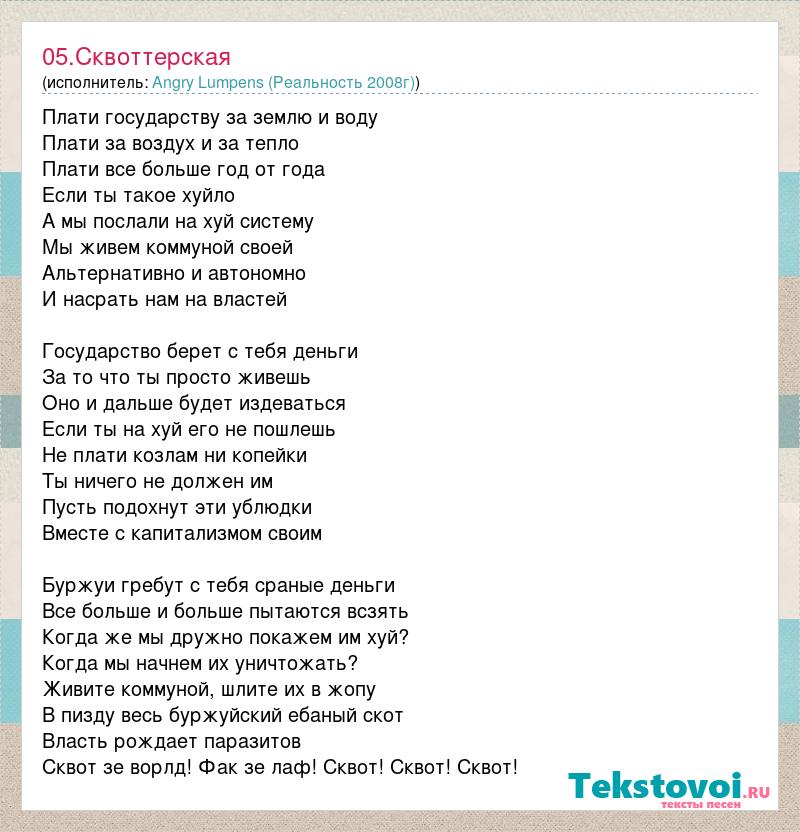 05.Сквоттерская
(исполнитель: Angry Lumpens (Реальность 2008г))

Плати государству за землю и воду
Плати за воздух и за тепло
Плати все больше год от года
Если ты такое хуйло
А мы послали на хуй систему
Мы живем коммуной своей
Альтернативно и автономно
И насрать нам на властей

Государство берет с тебя деньги
За то что ты просто живешь
Оно и дальше будет издеваться
Если ты на хуй его не пошлешь
Не плати козлам ни копейки
Ты ничего не должен им
Пусть подохнут эти ублюдки
Вместе с капитализмом своим

Буржуи гребут с тебя сраные деньги
Все больше и больше пытаются всзять
Когда же мы дружно покажем им хуй?
Когда мы начнем их уничтожать?
Живите коммуной, шлите их в жопу
В пизду весь буржуйский ебаный скот
Власть рождает паразитов
Сквот зе ворлд! Фак зе лаф! Сквот! Сквот! Сквот!

Tekstovoi.ru
тексты песен